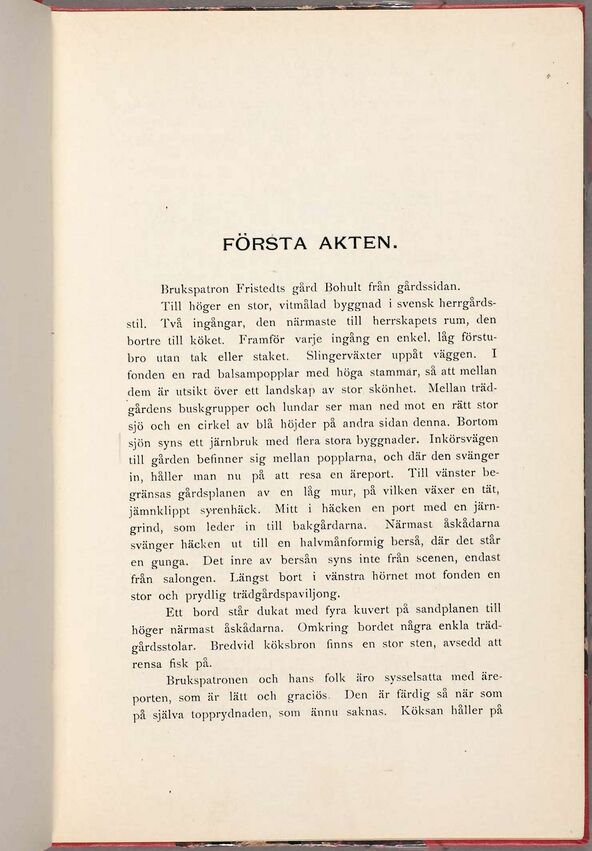 FÖRSTA AKTEN.

Brukspatron Fristedts gård Bohult från gårdssidan.

Till höger en stor, vitmålad byggnad i svensk herrgårdsstil. Två ingångar, den närmaste till herrskapets rum, den bortre till köket. Framför varje ingång en enkel, låg förstubro utan tak eller staket. Slingerväxter uppåt väggen. I fonden en rad balsampopplar med höga stammar, så att mellan dem är utsikt över ett landskap av stor skönhet. Mellan trädgårdens buskgrupper och lundar ser man ned mot en rätt stor sjö och en cirkel av blå höjder på andra sidan denna. Bortom sjön syns ett järnbruk med flera stora byggnader. Inkörsvägen till gården befinner sig mellan popplarna, och där den svänger in, håller man nu på att resa en äreport. Till vänster begränsas gårdsplanen av en låg mur, på vilken växer en tät, jämnklippt syrenhäck. Mitt i häcken en port med en järngrind, som leder in till bakgårdarna. Närmast åskådarna svänger häcken ut till en halvmånformig berså, där det står en gunga. Det inre av bersån syns inte från scenen, endast från salongen. Längst bort i vänstra hörnet mot fonden en stor och prydlig trädgårdspaviljong.

Ett bord står dukat med fyra kuvert på sandplanen till höger närmast åskådarna. Omkring bordet några enkla trädgårdsstolar. Bredvid köksbron finns en stor sten, avsedd att rensa fisk på.

Brukspatronen och hans folk äro sysselsatta med äreporten, som är lätt och graciös. Den är färdig så när som på själva topprydnaden, som ännu saknas. Köksan håller på